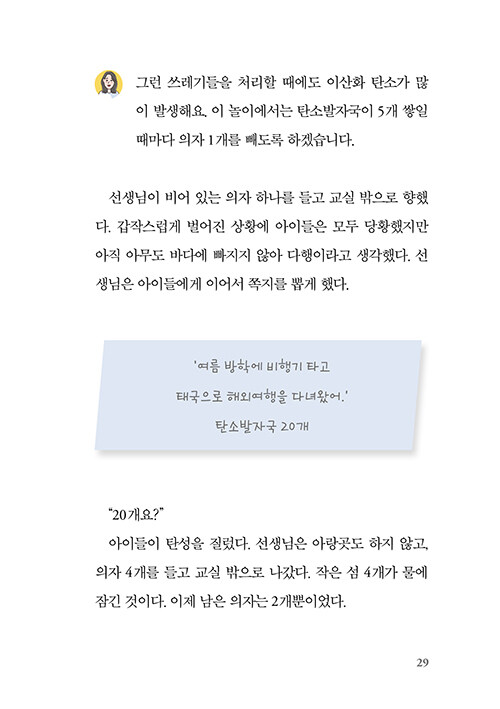 그런 쓰레기들을 처리할 때에도 이산화 탄소가 많이 발생해요. 이 놀이에서는 탄소발자국이 5개 쌓일 때마다 의자 1개를 빼도록 하겠습니다.

선생님이 비어 있는 의자 하나를 들고 교실 밖으로 향했다. 갑작스럽게 벌어진 상황에 아이들은 모두 당황했지만 아직 아무도 바다에 빠지지 않아 다행이라고 생각했다. 선생님은 아이들에게 이어서 쪽지를 뽑게 했다.

'여름 방학에 비행기 타고
태국으로 해외여행을 다녀왔어.'
탄소발자국 20개

"20개요?"

아이들이 탄성을 질렀다. 선생님은 아랑곳도 하지 않고, 의자 4개를 들고 교실 밖으로 나갔다. 작은 섬 4개가 물에 잠긴 것이다. 이제 남은 의자는 2개뿐이었다.

29